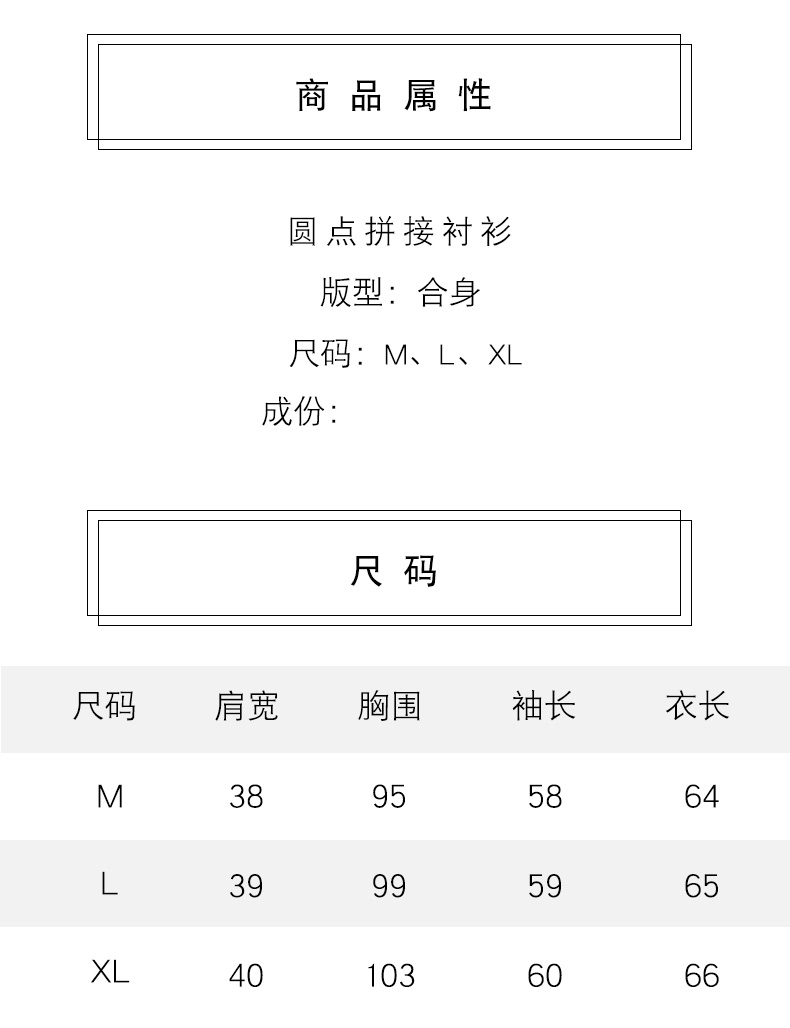 商品属性

圆点拼接衬衫

版型：合身

尺码：M、L、XL

成份：

尺码

| 尺码 | 肩宽 | 胸围 | 袖长 | 衣长 |
|---|---|---|---|---|
| M | 38 | 95 | 58 | 64 |
| L | 39 | 99 | 59 | 65 |
| XL | 40 | 103 | 60 | 66 |